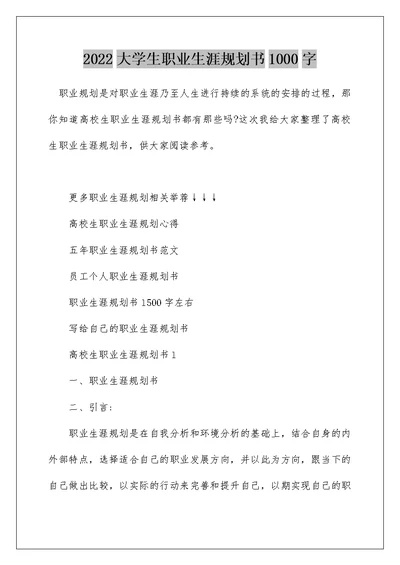 2022 大学生职业生涯规划书 1000 字

职业规划是对职业生涯乃至人生进行持续的系统的安排的过程，那你知道高校生职业生涯规划书都有那些吗?这次我给大家整理了高校生职业生涯规划书，供大家阅读参考。

更多职业生涯规划相关举荐↓↓↓

高校生职业生涯规划心得

五年职业生涯规划书范文

员工个人职业生涯规划书

职业生涯规划书 1500 字左右

写给自己的职业生涯规划书

高校生职业生涯规划书 1

一、职业生涯规划书

二、引言:

职业生涯规划是在自我分析和环境分析的基础上，结合自身的内外部特点，选择适合自己的职业发展方向，并以此为方向，跟当下的自己做出比较，以实际的行动来完善和提升自己，以期实现自己的职